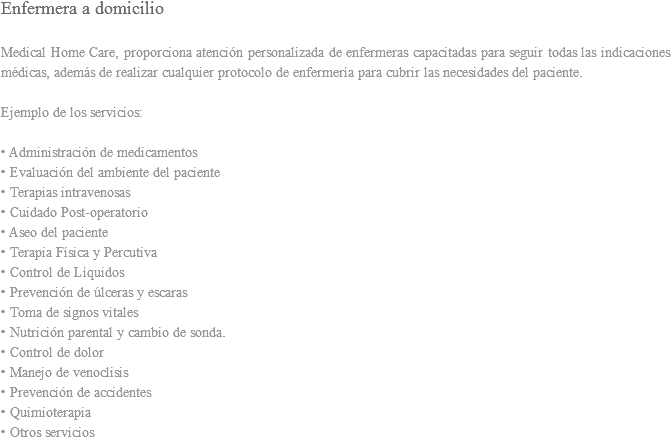 Enfermera a domicilio

Medical Home Care, proporciona atención personalizada de enfermeras capacitadas para seguir todas las indicaciones médicas, además de realizar cualquier protocolo de enfermería para cubrir las necesidades del paciente.

Ejemplo de los servicios:

• Administración de medicamentos
• Evaluación del ambiente del paciente
• Terapias intravenosas
• Cuidado Post-operatorio
• Aseo del paciente
• Terapia Física y Percutiva
• Control de Líquidos
• Prevención de úlceras y escaras
• Toma de signos vitales
• Nutrición parental y cambio de sonda.
• Control de dolor
• Manejo de venoclisis
• Prevención de accidentes
• Quimioterapia
• Otros servicios